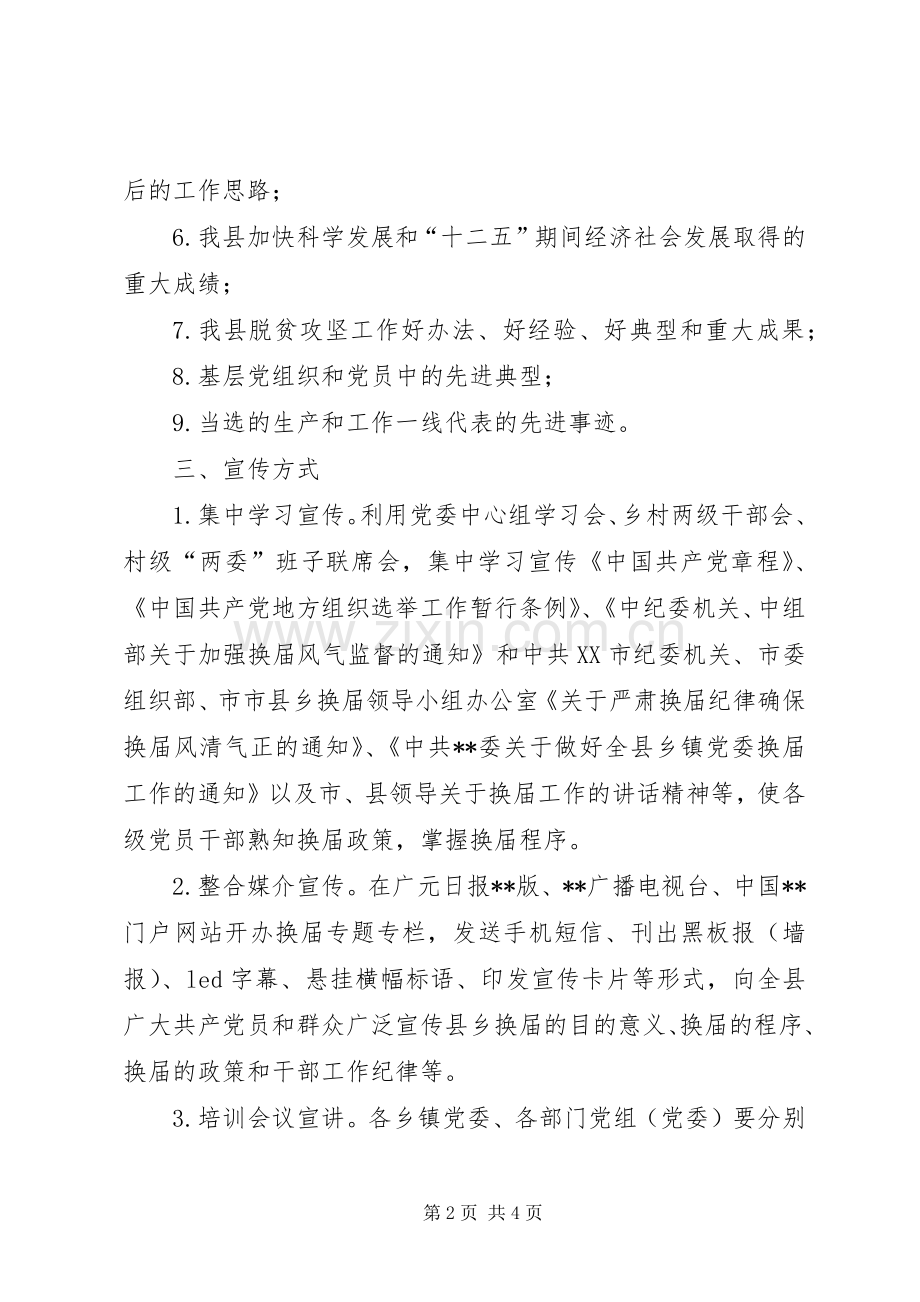 后的工作思路；

6.我县加快科学发展和“十二五”期间经济社会发展取得的重大成绩；

7.我县脱贫攻坚工作好办法、好经验、好典型和重大成果；

8.基层党组织和党员中的先进典型；

9.当选的生产和工作一线代表的先进事迹。

三、宣传方式

1.集中学习宣传。利用党委中心组学习会、乡村两级干部会、村级“两委”班子联席会，集中学习宣传《中国共产党章程》、《中国共产党地方组织选举工作暂行条例》、《中纪委机关、中组部关于加强换届风气监督的通知》和中共XX市纪委机关、市委组织部、市市县乡换届领导小组办公室《关于严肃换届纪律确保换届风清气正的通知》、《中共**委关于做好全县乡镇党委换届工作的通知》以及市、县领导关于换届工作的讲话精神等，使各级党员干部熟知换届政策，掌握换届程序。

2.整合媒介宣传。在广元日报**版、**广播电视台、中国**门户网站开办换届专题专栏，发送手机短信、刊出黑板报（墙报）、led字幕、悬挂横幅标语、印发宣传卡片等形式，向全县广大共产党员和群众广泛宣传县乡换届的目的意义、换届的程序、换届的政策和干部工作纪律等。

3.培训会议宣讲。各乡镇党委、各部门党组（党委）要分别

第2页 共4页

www.zixin.com.cn